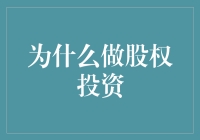 为什么做股权投资